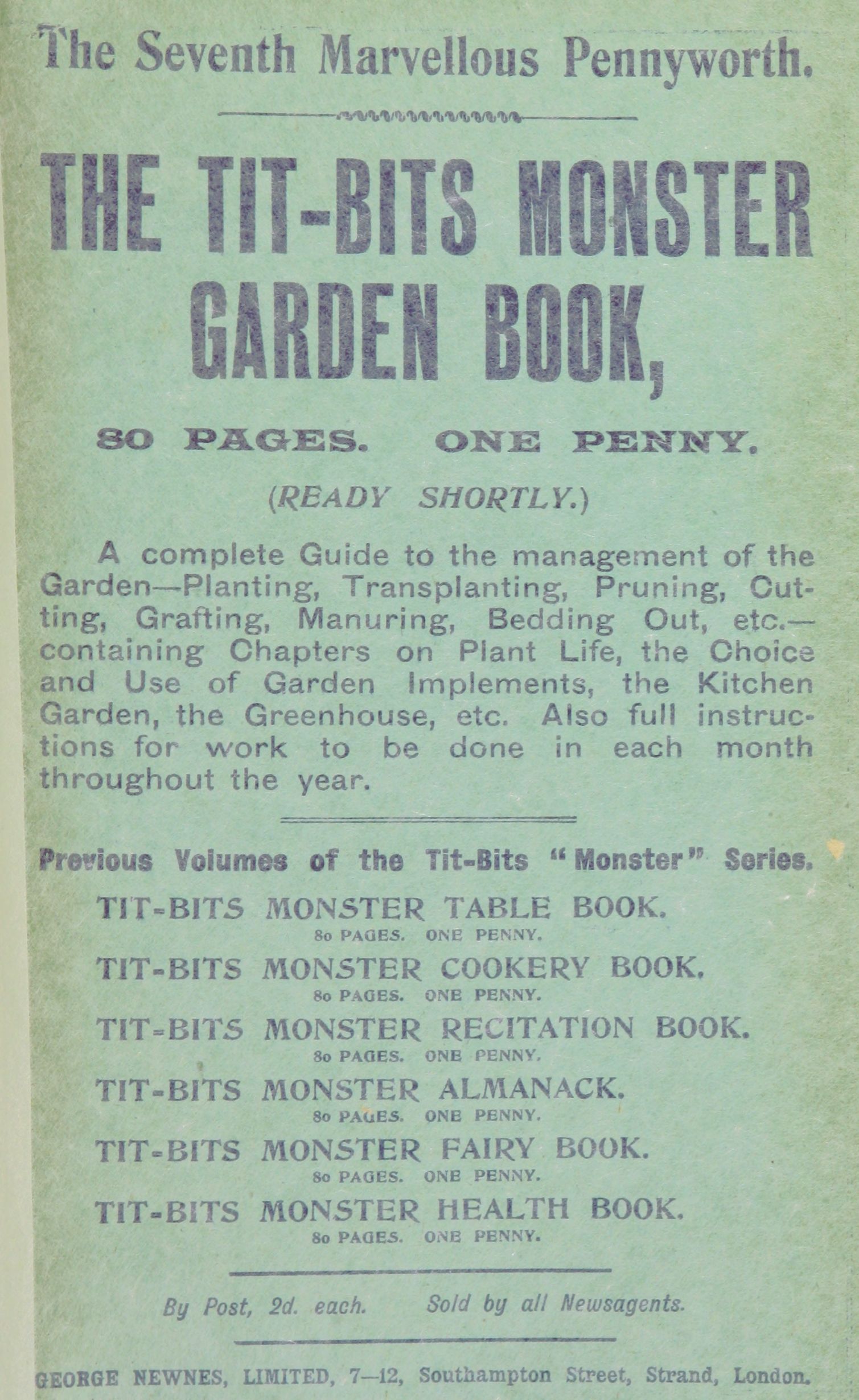 The Seventh Marvellous Pennyworth.

THE TIT-BITS MONSTER GARDEN BOOK,

80 PAGES. ONE PENNY.

(READY SHORTLY.)

A complete Guide to the management of the Garden—Planting, Transplanting, Pruning, Cutting, Grafting, Manuring, Bedding Out, etc.—containing Chapters on Plant Life, the Choice and Use of Garden Implements, the Kitchen Garden, the Greenhouse, etc. Also full instructions for work to be done in each month throughout the year.

Previous Volumes of the Tit-Bits "Monster" Series.

TIT-BITS MONSTER TABLE BOOK.
80 PAGES. ONE PENNY.

TIT-BITS MONSTER COOKERY BOOK.
80 PAGES. ONE PENNY.

TIT-BITS MONSTER RECITATION BOOK.
80 PAGES. ONE PENNY.

TIT-BITS MONSTER ALMANACK.
80 PAGES. ONE PENNY.

TIT-BITS MONSTER FAIRY BOOK.
80 PAGES. ONE PENNY.

TIT-BITS MONSTER HEALTH BOOK.
80 PAGES. ONE PENNY.

By Post, 2d. each. Sold by all Newsagents.

GEORGE NEWNES, LIMITED, 7—12, Southampton Street, Strand, London.